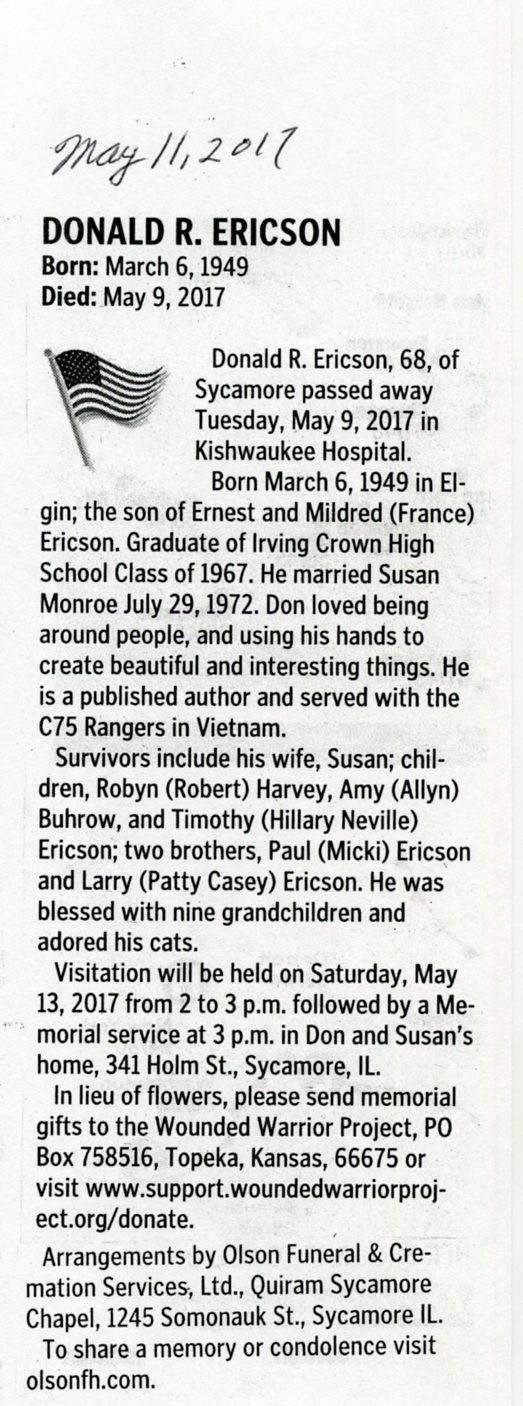 May 11, 2017

DONALD R. ERICSON
Born: March 6, 1949
Died: May 9, 2017

Donald R. Ericson, 68, of Sycamore passed away Tuesday, May 9, 2017 in Kishwaukee Hospital.

Born March 6, 1949 in Elgin; the son of Ernest and Mildred (France) Ericson. Graduate of Irving Crown High School Class of 1967. He married Susan Monroe July 29, 1972. Don loved being around people, and using his hands to create beautiful and interesting things. He is a published author and served with the C75 Rangers in Vietnam.

Survivors include his wife, Susan; children, Robyn (Robert) Harvey, Amy (Allyn) Buhrow, and Timothy (Hillary Neville) Ericson; two brothers, Paul (Micki) Ericson and Larry (Patty Casey) Ericson. He was blessed with nine grandchildren and adored his cats.

Visitation will be held on Saturday, May 13, 2017 from 2 to 3 p.m. followed by a Memorial service at 3 p.m. in Don and Susan's home, 341 Holm St., Sycamore, IL.

In lieu of flowers, please send memorial gifts to the Wounded Warrior Project, PO Box 758516, Topeka, Kansas, 66675 or visit www.support.woundedwarriorproject.org/donate.

Arrangements by Olson Funeral & Cremation Services, Ltd., Quiram Sycamore Chapel, 1245 Somonauk St., Sycamore IL.

To share a memory or condolence visit olsonfh.com.